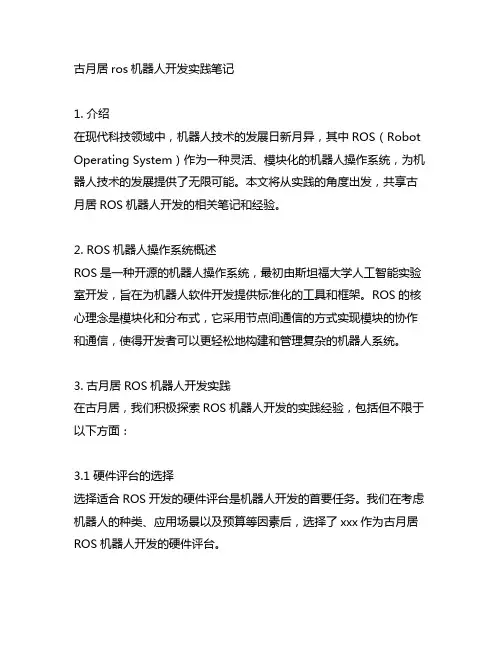 古月居 ros 机器人开发实践笔记

1. 介绍
在现代科技领域中，机器人技术的发展日新月异，其中 ROS（Robot Operating System）作为一种灵活、模块化的机器人操作系统，为机器人技术的发展提供了无限可能。本文将从实践的角度出发，共享古月居 ROS 机器人开发的相关笔记和经验。

2. ROS 机器人操作系统概述
ROS 是一种开源的机器人操作系统，最初由斯坦福大学人工智能实验室开发，旨在为机器人软件开发提供标准化的工具和框架。ROS 的核心理念是模块化和分布式，它采用节点间通信的方式实现模块的协作和通信，使得开发者可以更轻松地构建和管理复杂的机器人系统。

3. 古月居 ROS 机器人开发实践
在古月居，我们积极探索 ROS 机器人开发的实践经验，包括但不限于以下方面：

3.1 硬件评台的选择
选择适合 ROS 开发的硬件评台是机器人开发的首要任务。我们在考虑机器人的种类、应用场景以及预算等因素后，选择了 xxx 作为古月居 ROS 机器人开发的硬件评台。